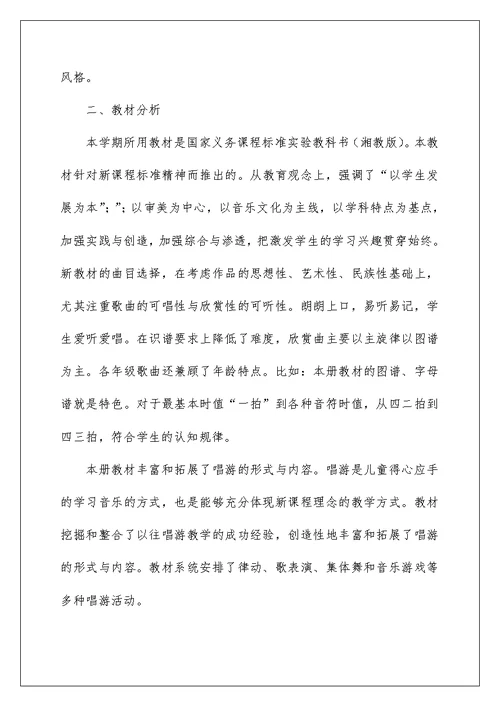 风格。

二、教材分析

本学期所用教材是国家义务课程标准实验教科书（湘教版）。本教材针对新课程标准精神而推出的。从教育观念上，强调了“以学生发展为本”；”；以审美为中心，以音乐文化为主线，以学科特点为基点，加强实践与创造，加强综合与渗透，把激发学生的学习兴趣贯穿始终。新教材的曲目选择，在考虑作品的思想性、艺术性、民族性基础上，尤其注重歌曲的可唱性与欣赏性的可听性。朗朗上口，易听易记，学生爱听爱唱。在识谱要求上降低了难度，欣赏曲主要以主旋律以图谱为主。各年级歌曲还兼顾了年龄特点。比如：本册教材的图谱、字母谱就是特色。对于最基本时值“一拍”到各种音符时值，从四二拍到四三拍，符合学生的认知规律。

本册教材丰富和拓展了唱游的形式与内容。唱游是儿童得心应手的学习音乐的方式，也是能够充分体现新课程理念的教学方式。教材挖掘和整合了以往唱游教学的成功经验，创造性地丰富和拓展了唱游的形式与内容。教材系统安排了律动、歌表演、集体舞和音乐游戏等多种唱游活动。